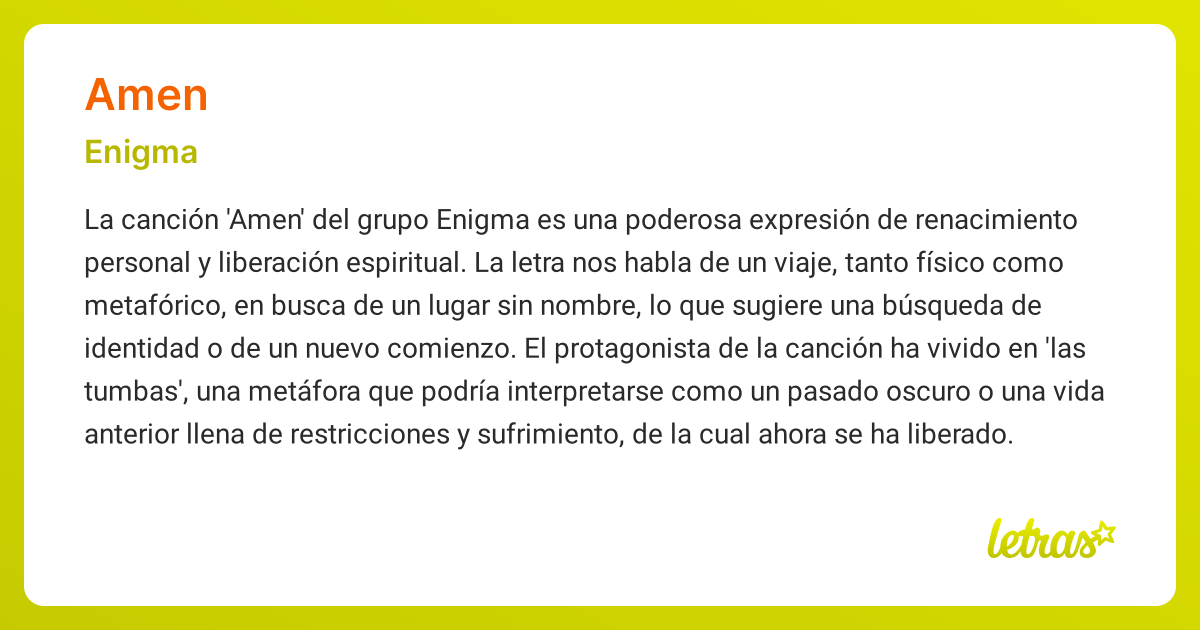 Amen

Enigma

La canción 'Amen' del grupo Enigma es una poderosa expresión de renacimiento personal y liberación espiritual. La letra nos habla de un viaje, tanto físico como metafórico, en busca de un lugar sin nombre, lo que sugiere una búsqueda de identidad o de un nuevo comienzo. El protagonista de la canción ha vivido en 'las tumbas', una metáfora que podría interpretarse como un pasado oscuro o una vida anterior llena de restricciones y sufrimiento, de la cual ahora se ha liberado.

letras